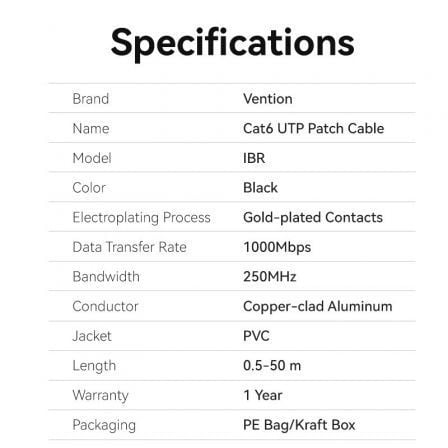 Specifications

Brand Vention
Name Cat6 UTP Patch Cable
Model IBR
Color Black
Electroplating Process Gold-plated Contacts
Data Transfer Rate 1000Mbps
Bandwidth 250MHz
Conductor Copper-clad Aluminum
Jacket PVC
Length 0.5-50 m
Warranty 1 Year
Packaging PE Bag/Kraft Box